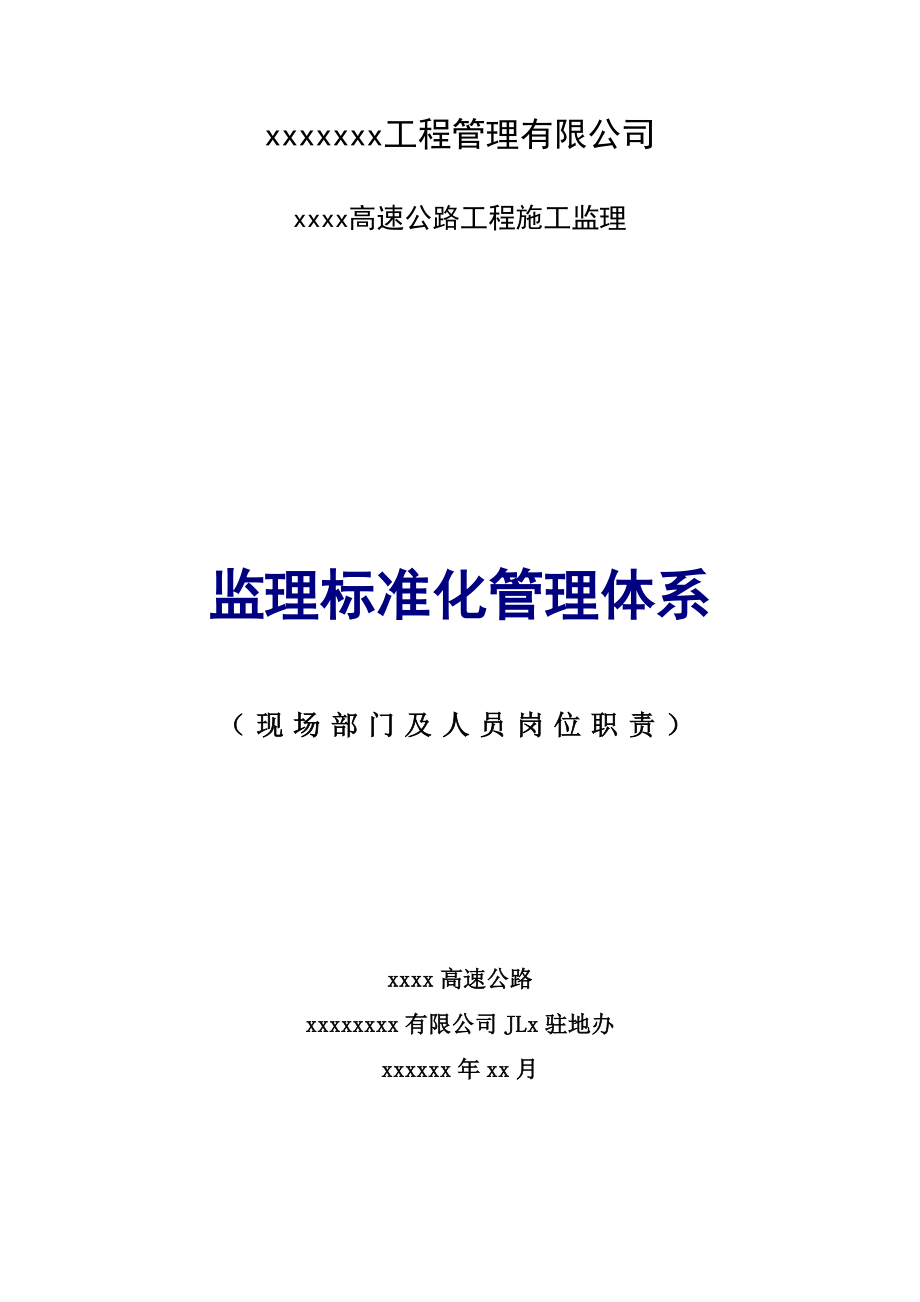 xxxxxxx工程管理有限公司

xxxx高速公路工程施工监理

监理标准化管理体系

（现场部门及人员岗位职责）

xxxx 高速公路

xxxxxxxx 有限公司 JLx 驻地办

xxxxxx 年 xx 月